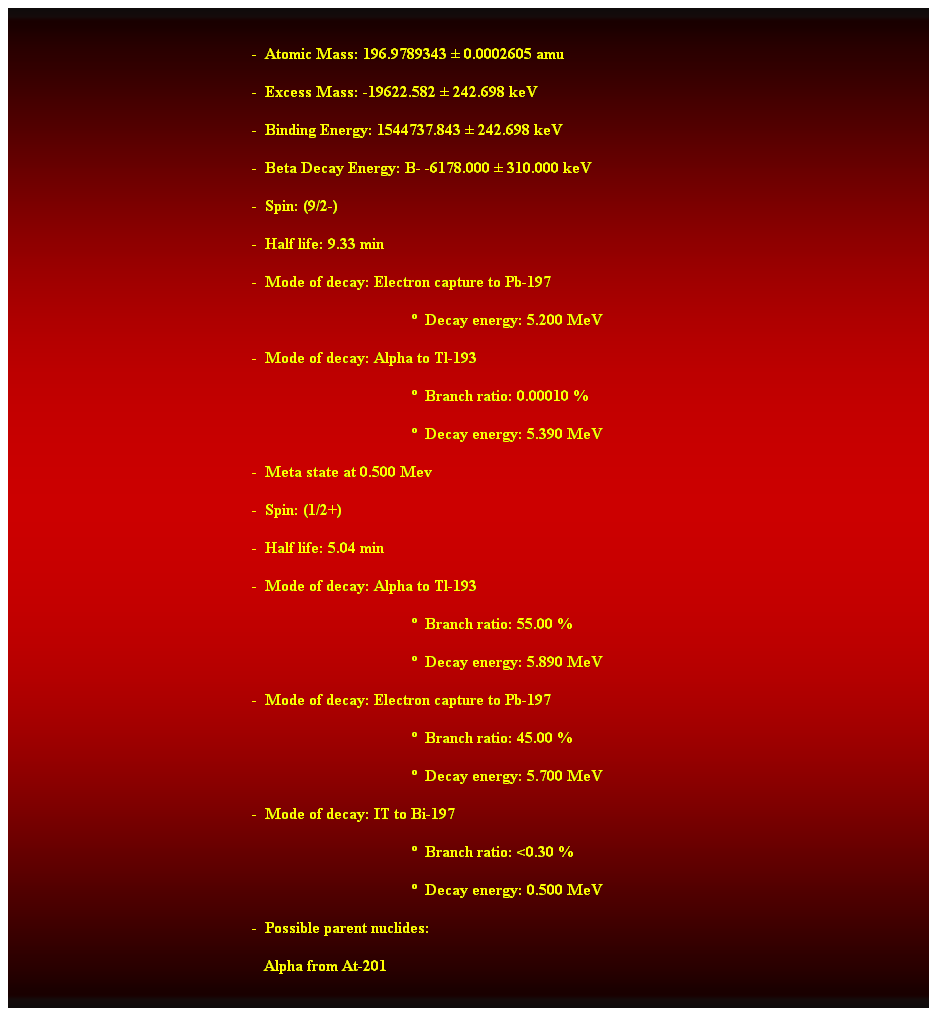 - Atomic Mass: 196.9789343 ± 0.0002605 amu

- Excess Mass: -19622.582 ± 242.698 keV

- Binding Energy: 1544737.843 ± 242.698 keV

- Beta Decay Energy: B- -6178.000 ± 310.000 keV

- Spin: (9/2-)

- Half life: 9.33 min

- Mode of decay: Electron capture to Pb-197

º Decay energy: 5.200 MeV

- Mode of decay: Alpha to Tl-193

º Branch ratio: 0.00010 %

º Decay energy: 5.390 MeV

- Meta state at 0.500 Mev

- Spin: (1/2+)

- Half life: 5.04 min

- Mode of decay: Alpha to Tl-193

º Branch ratio: 55.00 %

º Decay energy: 5.890 MeV

- Mode of decay: Electron capture to Pb-197

º Branch ratio: 45.00 %

º Decay energy: 5.700 MeV

- Mode of decay: IT to Bi-197

º Branch ratio: <0.30 %

º Decay energy: 0.500 MeV

- Possible parent nuclides:

Alpha from At-201